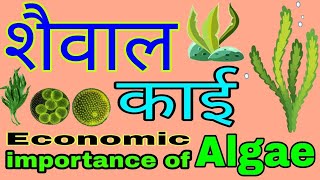 शैवाल

काई

Economic importance of Algae